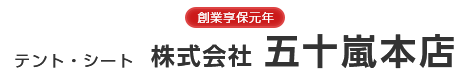 創業享保元年

テント・シート　株式会社　五十嵐本店